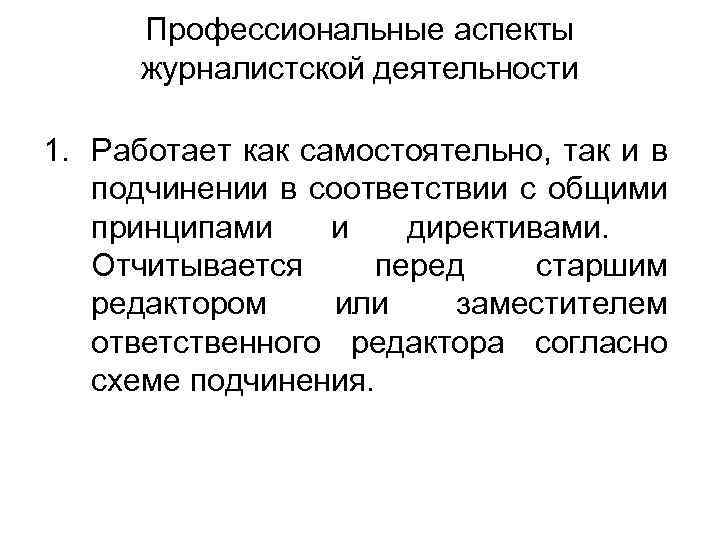 Профессиональные аспекты журналистской деятельности

1. Работает как самостоятельно, так и в подчинении в соответствии с общими принципами и директивами. Отчитывается перед старшим редактором или заместителем ответственного редактора согласно схеме подчинения.